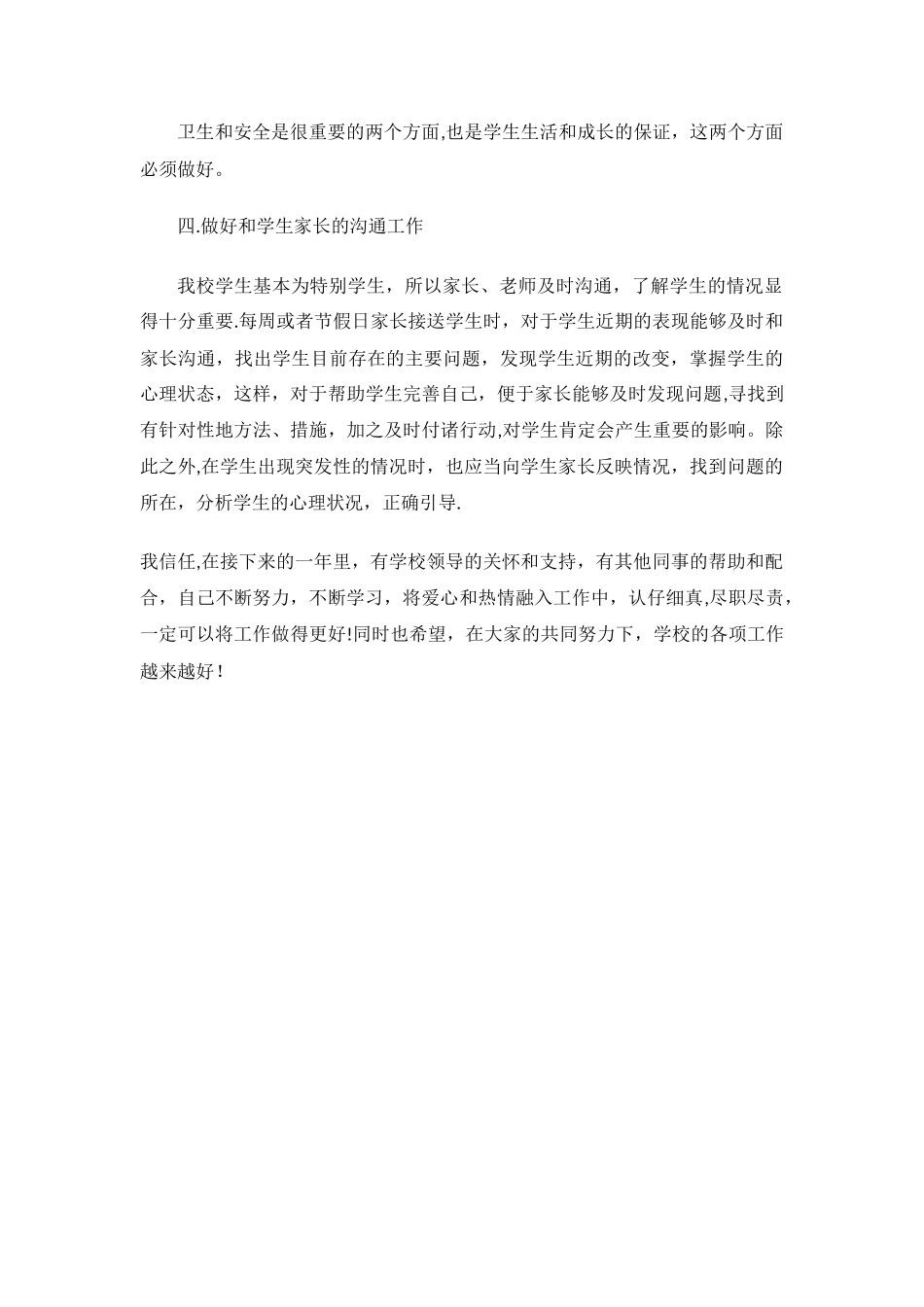 卫生和安全是很重要的两个方面,也是学生生活和成长的保证，这两个方面必须做好。

四.做好和学生家长的沟通工作

我校学生基本为特别学生，所以家长、老师及时沟通，了解学生的情况显得十分重要.每周或者节假日家长接送学生时，对于学生近期的表现能够及时和家长沟通，找出学生目前存在的主要问题，发现学生近期的改变，掌握学生的心理状态，这样，对于帮助学生完善自己，便于家长能够及时发现问题,寻找到有针对性地方法、措施，加之及时付诸行动,对学生肯定会产生重要的影响。除此之外,在学生出现突发性的情况时，也应当向学生家长反映情况，找到问题的所在，分析学生的心理状况，正确引导.

我信任,在接下来的一年里，有学校领导的关怀和支持，有其他同事的帮助和配合，自己不断努力，不断学习，将爱心和热情融入工作中，认仔细真,尽职尽责，一定可以将工作做得更好!同时也希望，在大家的共同努力下，学校的各项工作越来越好！